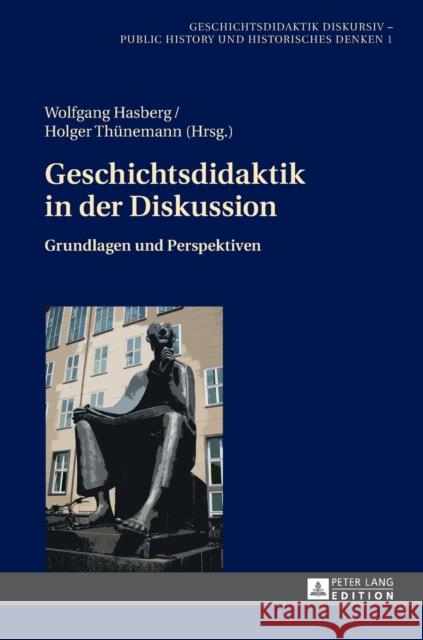 GESCHICHTSDIDAKTIK DISKURSIV –
PUBLIC HISTORY UND HISTORISCHES DENKEN 1

Wolfgang Hasberg /
Holger Thünemann (Hrsg.)

Geschichtsdidaktik in der Diskussion

Grundlagen und Perspektiven

PETER LANG
EDITION